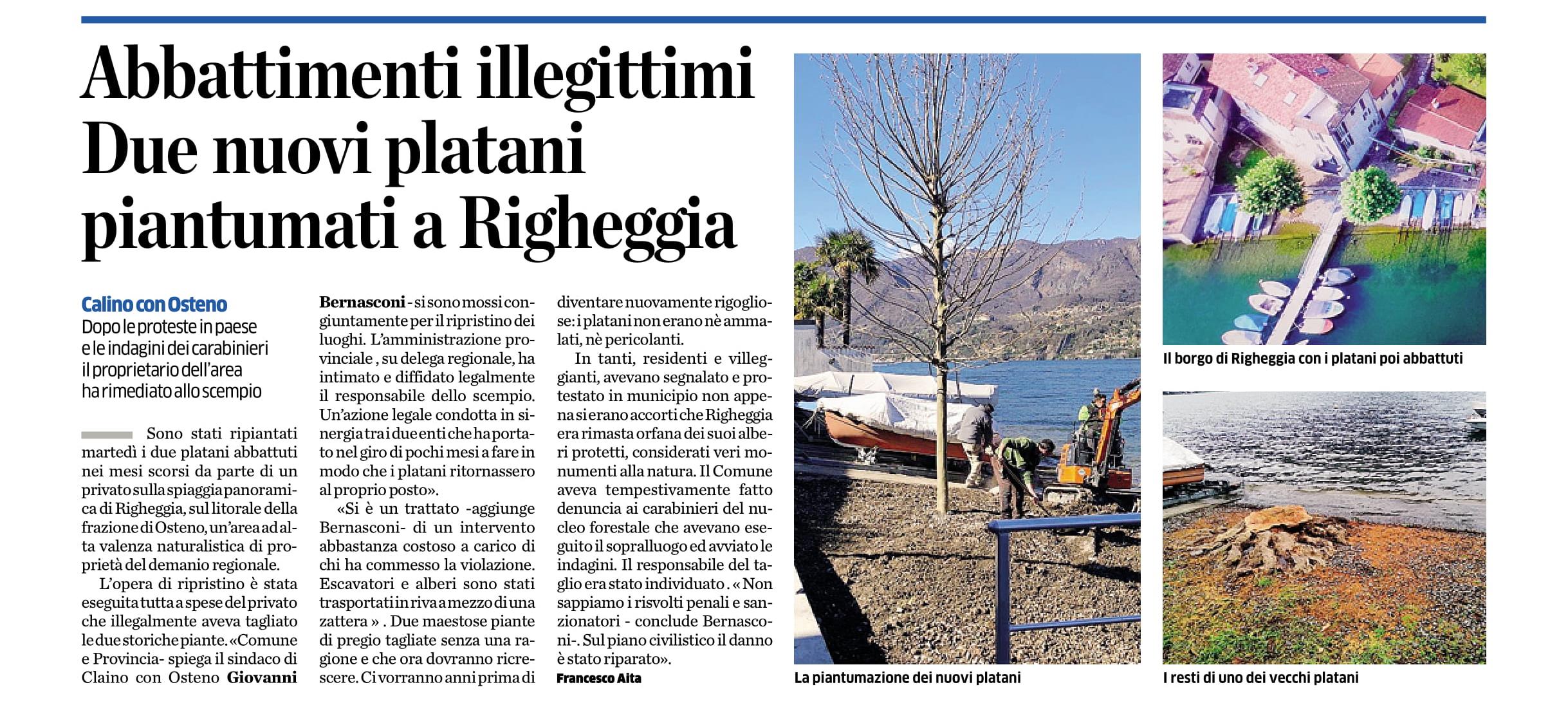 Abbattimenti illegittimi
Due nuovi platani piantumati a Righeggia

Calino con Osteno
Dopo le proteste in paese e le indagini dei carabinieri il proprietario dell'area ha rimediato allo scempio

Sono stati ripiantati martedì i due platani abbattuti nei mesi scorsi da parte di un privato sulla spiaggia panoramica di Righeggia, sul litorale della frazione di Osteno, un'area ad alta valenza naturalistica di proprietà del demanio regionale.

L'opera di ripristino è stata eseguita tutta a spese del privato che illegalmente aveva tagliato le due storiche piante. «Comune e Provincia- spiega il sindaco di Claino con Osteno Giovanni Bernasconi - si sono mossi congiuntamente per il ripristino dei luoghi. L'amministrazione provinciale , su delega regionale, ha intimato e diffidato legalmente il responsabile dello scempio. Un'azione legale condotta in sinergia tra i due enti che ha portato nel giro di pochi mesi a fare in modo che i platani ritornassero al proprio posto».

«Si è un trattato -aggiunge Bernasconi- di un intervento abbastanza costoso a carico di chi ha commesso la violazione. Escavatori e alberi sono stati trasportati in riva a mezzo di una zattera » . Due maestose piante di pregio tagliate senza una ragione e che ora dovranno ricrescere. Ci vorranno anni prima di diventare nuovamente rigogliose: i platani non erano nè ammalati, nè pericolanti.

In tanti, residenti e villeggianti, avevano segnalato e protestato in municipio non appena si erano accorti che Righeggia era rimasta orfana dei suoi alberi protetti, considerati veri monumenti alla natura. Il Comune aveva tempestivamente fatto denuncia ai carabinieri del nucleo forestale che avevano eseguito il sopralluogo ed avviato le indagini. Il responsabile del taglio era stato individuato . « Non sappiamo i risvolti penali e sanzionatori - conclude Bernasconi-. Sul piano civilistico il danno è stato riparato».
Francesco Aita

La piantumazione dei nuovi platani

Il borgo di Righeggia con i platani poi abbattuti

I resti di uno dei vecchi platani